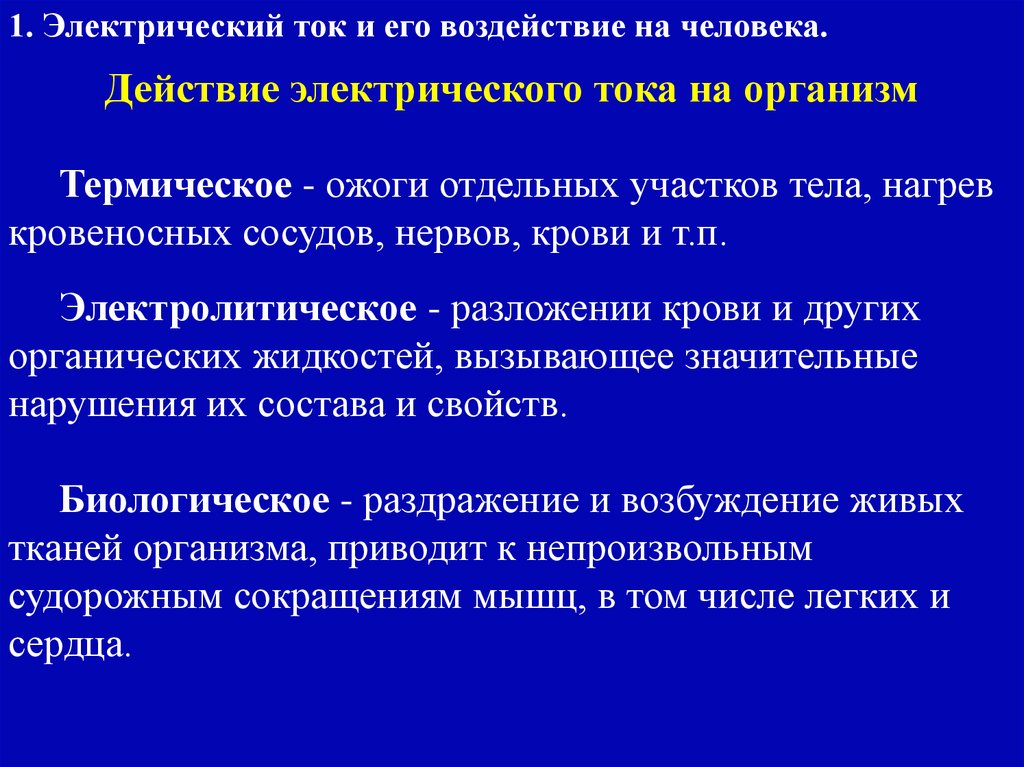 1. Электрический ток и его воздействие на человека.

Действие электрического тока на организм

Термическое - ожоги отдельных участков тела, нагрев кровеносных сосудов, нервов, крови и т.п.

Электролитическое - разложении крови и других органических жидкостей, вызывающее значительные нарушения их состава и свойств.

Биологическое - раздражение и возбуждение живых тканей организма, приводит к непроизвольным судорожным сокращениям мышц, в том числе легких и сердца.